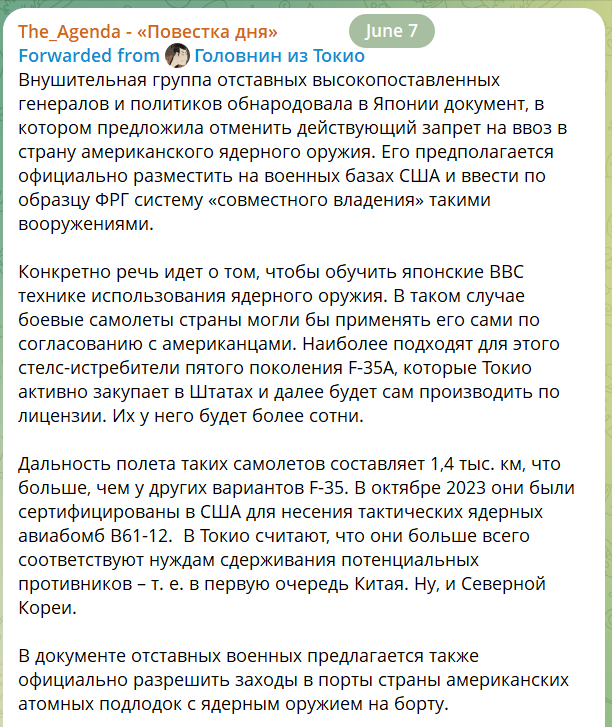 The_Agenda - «Повестка дня»
June 7
Forwarded from Головнин из Токио
Внушительная группа отставных высокопоставленных генералов и политиков обнародовала в Японии документ, в котором предложила отменить действующий запрет на ввоз в страну американского ядерного оружия. Его предполагается официально разместить на военных базах США и ввести по образцу ФРГ систему «совместного владения» такими вооружениями.

Конкретно речь идет о том, чтобы обучить японские ВВС технике использования ядерного оружия. В таком случае боевые самолеты страны могли бы применять его сами по согласованию с американцами. Наиболее подходят для этого стелс-истребители пятого поколения F-35A, которые Токио активно закупает в Штатах и далее будет сам производить по лицензии. Их у него будет более сотни.

Дальность полета таких самолетов составляет 1,4 тыс. км, что больше, чем у других вариантов F-35. В октябре 2023 они были сертифицированы в США для несения тактических ядерных авиабомб B61-12.  В Токио считают, что они больше всего соответствуют нуждам сдерживания потенциальных противников – т. е. в первую очередь Китая. Ну, и Северной Кореи.

В документе отставных военных предлагается также официально разрешить заходы в порты страны американских атомных подлодок с ядерным оружием на борту.